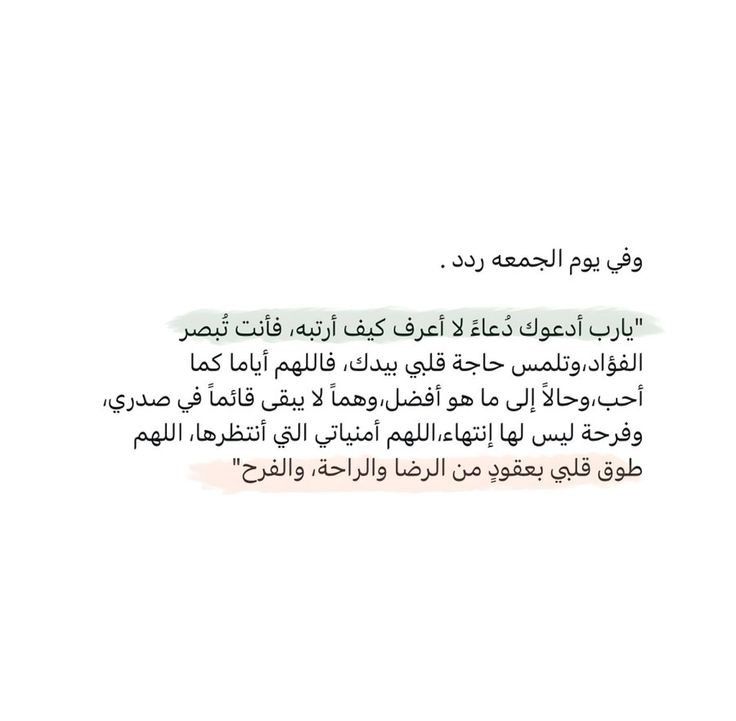 وفي يوم الجمعه ردد .

"يارب أدعوك دُعاءً لا أعرف كيف أرتبه، فأنت تُبصر الفؤاد،وتلمس حاجة قلبي بيدك، فاللهم أياما كما أحب،وحالاً إلى ما هو أفضل،وهماً لا يبقى قائماً في صدري، وفرحة ليس لها إنتهاء،اللهم أمنياتي التي أنتظرها، اللهم طوق قلبي بعقودٍ من الرضا والراحة، والفرح"